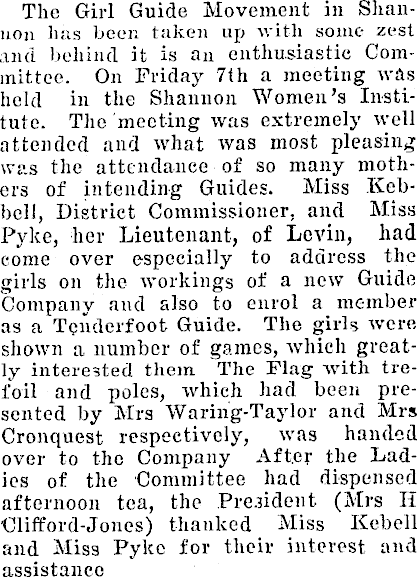 The Girl Guide Movement in Shannon has been taken up with some zest and behind it is an enthusiastic Committee. On Friday 7th a meeting was held in the Shannon Women's Institute. The meeting was extremely well attended and what was most pleasing was the attendance of so many mothers of intending Guides. Miss Kebbell, District Commissioner, and Miss Pyke, her Lieutenant, of Levin, had come over especially to address the girls on the workings of a new Guide Company and also to enrol a member as a Tenderfoot Guide. The girls were shown a number of games, which greatly interested them The Flag with trefoil and poles, which had been presented by Mrs Waring-Taylor and Mrs Cronquest respectively, was handed over to the Company After the Ladies of the Committee had dispensed afternoon tea, the President (Mrs H Clifford-Jones) thanked Miss Kebell and Miss Pyke for their interest and assistance